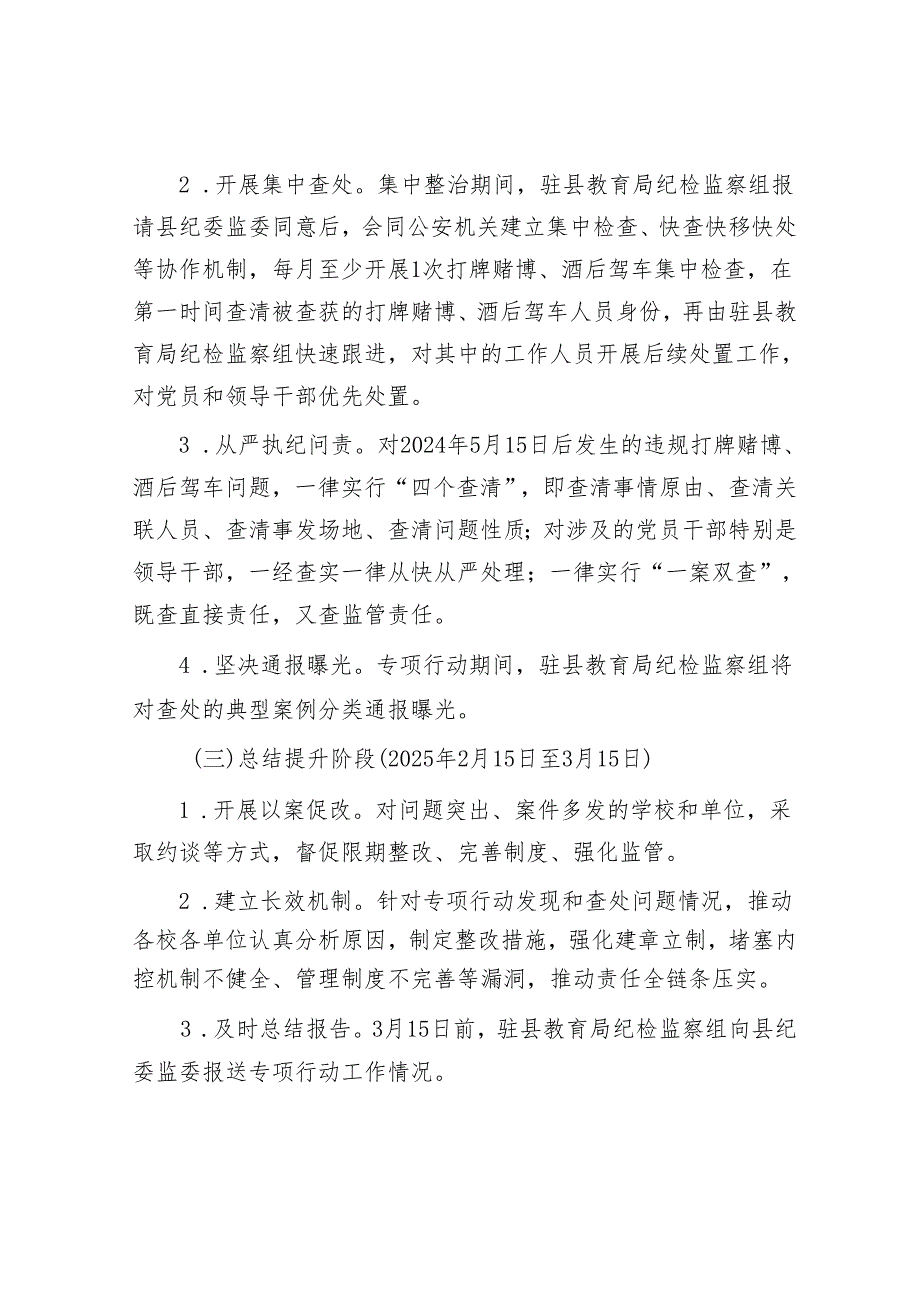 2．开展集中查处。集中整治期间，驻县教育局纪检监察组报请县纪委监委同意后，会同公安机关建立集中检查、快查快移快处等协作机制，每月至少开展1次打牌赌博、酒后驾车集中检查，在第一时间查清被查获的打牌赌博、酒后驾车人员身份，再由驻县教育局纪检监察组快速跟进，对其中的工作人员开展后续处置工作，对党员和领导干部优先处置。

3．从严执纪问责。对2024年5月15日后发生的违规打牌赌博、酒后驾车问题，一律实行“四个查清”，即查清事情原由、查清关联人员、查清事发场地、查清问题性质；对涉及的党员干部特别是领导干部，一经查实一律从快从严处理；一律实行“一案双查”，既查直接责任，又查监管责任。

4．坚决通报曝光。专项行动期间，驻县教育局纪检监察组将对查处的典型案例分类通报曝光。

(三)总结提升阶段(2025年2月15日至3月15日)

1．开展以案促改。对问题突出、案件多发的学校和单位，采取约谈等方式，督促限期整改、完善制度、强化监管。

2．建立长效机制。针对专项行动发现和查处问题情况，推动各校各单位认真分析原因，制定整改措施，强化建章立制，堵塞内控机制不健全、管理制度不完善等漏洞，推动责任全链条压实。

3．及时总结报告。3月15日前，驻县教育局纪检监察组向县纪委监委报送专项行动工作情况。